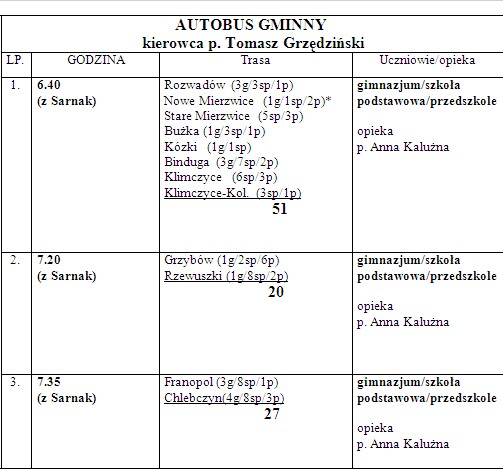 AUTOBUS GMINNY
kierowca p. Tomasz Grzędziński

| LP. | GODZINA | Trasa | Uczniowie/opieka |
|---|---|---|---|
| 1. | 6.40 (z Sarnak) | Rozwadów (3g/3sp/1p) Nowe Mierzwice (1g/1sp/2p)* Stare Mierzwice (5sp/3p) Bużka (1g/3sp/1p) Kózki (1g/1sp) Binduga (3g/7sp/2p) Klimczyce (6sp/3p) Klimczyce-Kol. (3sp/1p) 51 | gimnazjum/szkoła podstawowa/przedszkole opieka p. Anna Kalużna |
| 2. | 7.20 (z Sarnak) | Grzybów (1g/2sp/6p) Rzewuszki (1g/8sp/2p) 20 | gimnazjum/szkoła podstawowa/przedszkole opieka p. Anna Kalużna |
| 3. | 7.35 (z Sarnak) | Franopol (3g/8sp/1p) Chlebczyn(4g/8sp/3p) 27 | gimnazjum/szkoła podstawowa/przedszkole opieka p. Anna Kalużna |